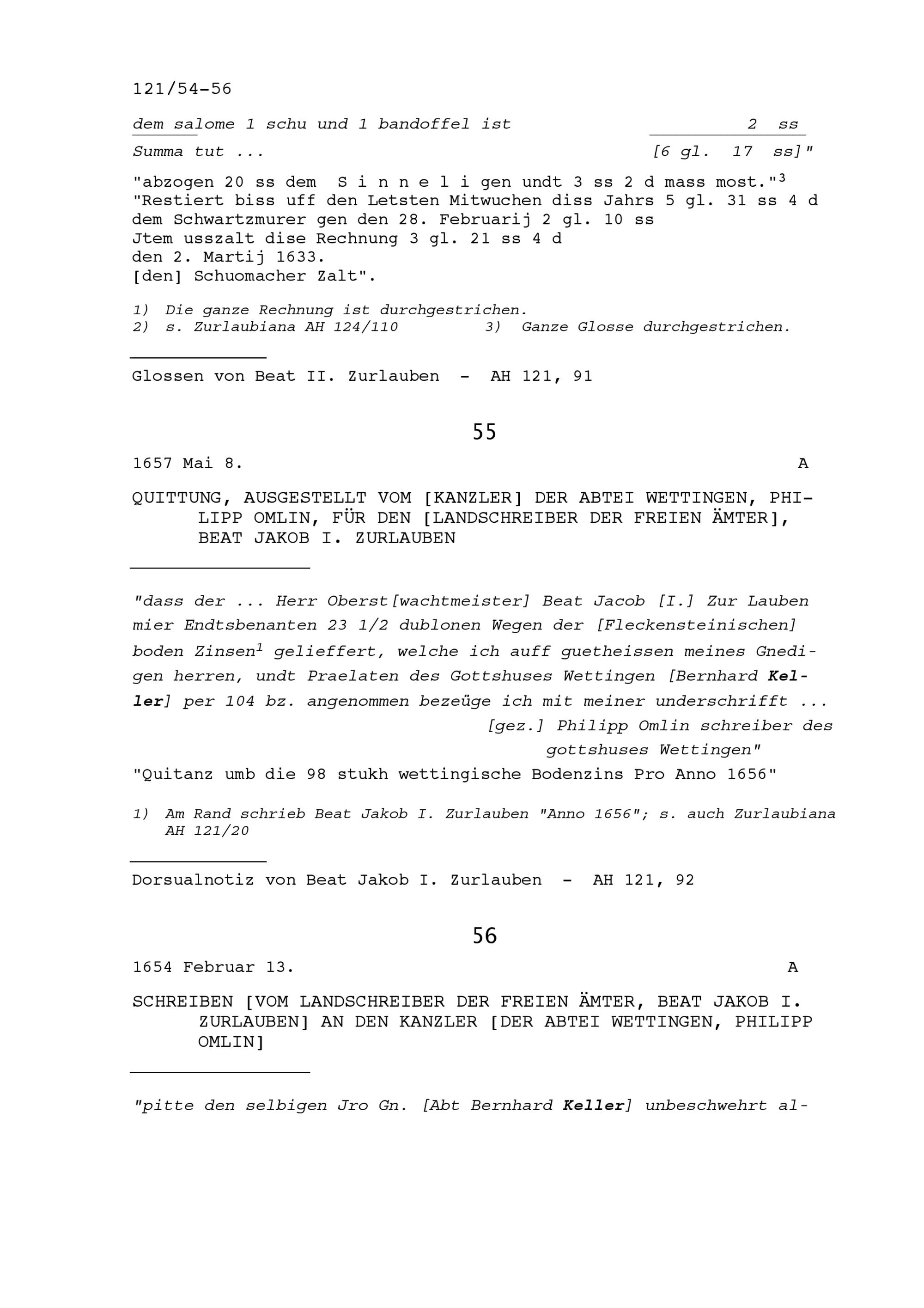 121/54-56

dem salome 1 schu und 1 bandoffel ist 2 ss

Summa tut ... [6 gl. 17 ss]"

"abzogen 20 ss dem S i n n e l i gen undt 3 ss 2 d mass most."$^3$
"Restiert biss uff den Letsten Mitwuchen diss Jahrs 5 gl. 31 ss 4 d
dem Schwartzmurer gen den 28. Februarij 2 gl. 10 ss
Jtem usszalt dise Rechnung 3 gl. 21 ss 4 d
den 2. Martij 1633.
[den] Schuomacher Zalt".

1) Die ganze Rechnung ist durchgestrichen.
2) s. Zurlaubiana AH 124/110 3) Ganze Glosse durchgestrichen.

Glossen von Beat II. Zurlauben - AH 121, 91

55

1657 Mai 8. A

QUITTUNG, AUSGESTELLT VOM [KANZLER] DER ABTEI WETTINGEN, PHILIPP OMLIN, FÜR DEN [LANDSCHREIBER DER FREIEN ÄMTER], BEAT JAKOB I. ZURLAUBEN

"dass der ... Herr Oberst[wachtmeister] Beat Jacob [I.] Zur Lauben mier Endtsbenanten 23 1/2 dublonen Wegen der [Fleckensteinischen] boden Zinsen$^1$ gelieffert, welche ich auff guetheissen meines Gnedigen herren, undt Praelaten des Gottshuses Wettingen [Bernhard Keller] per 104 bz. angenommen bezeüge ich mit meiner underschrifft ...
[gez.] Philipp Omlin schreiber des gottshuses Wettingen"
"Quitanz umb die 98 stukh wettingische Bodenzins Pro Anno 1656"

1) Am Rand schrieb Beat Jakob I. Zurlauben "Anno 1656"; s. auch Zurlaubiana AH 121/20

Dorsualnotiz von Beat Jakob I. Zurlauben - AH 121, 92

56

1654 Februar 13. A

SCHREIBEN [VOM LANDSCHREIBER DER FREIEN ÄMTER, BEAT JAKOB I. ZURLAUBEN] AN DEN KANZLER [DER ABTEI WETTINGEN, PHILIPP OMLIN]

"pitte den selbigen Jro Gn. [Abt Bernhard Keller] unbeschwehrt al-